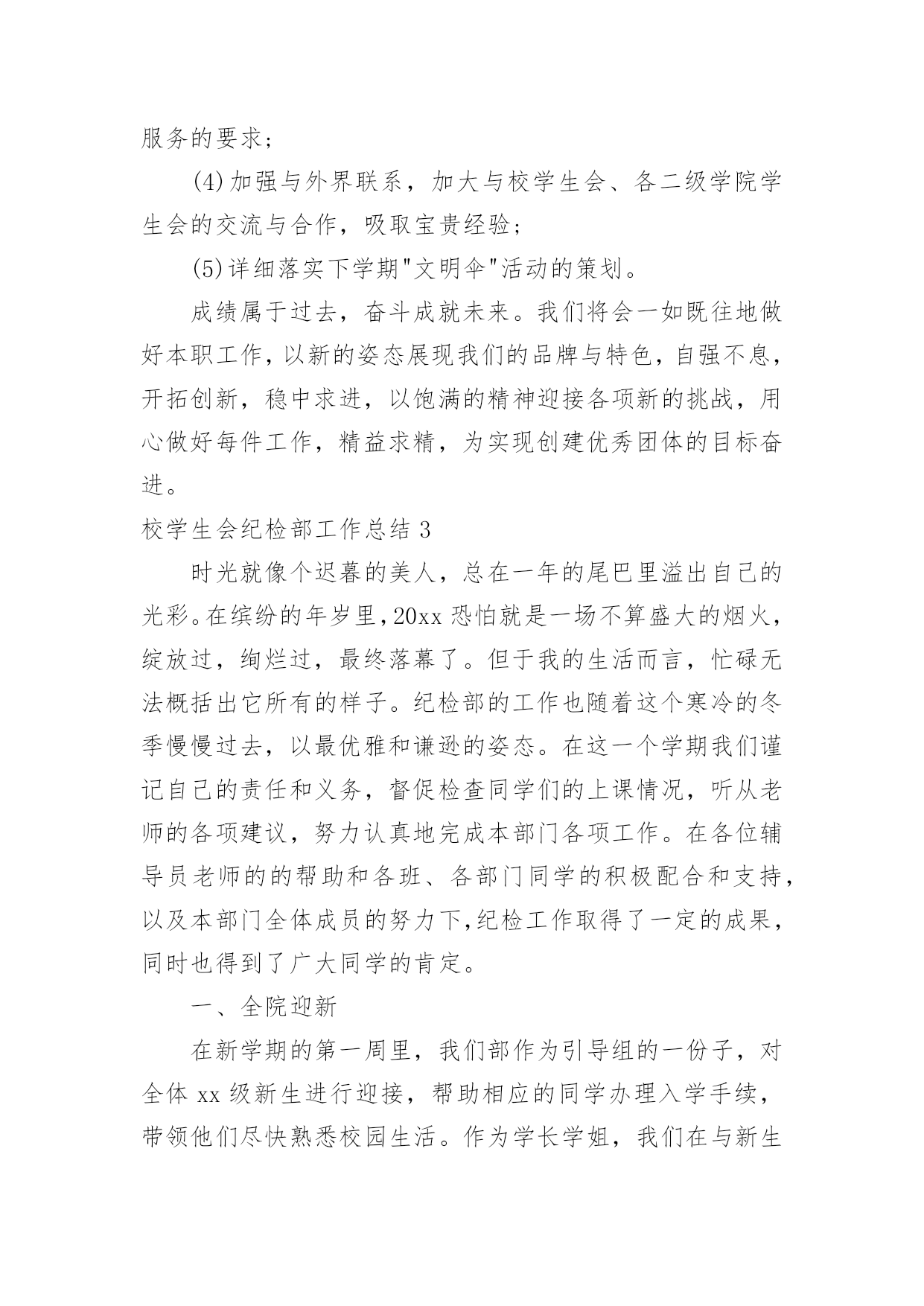 服务的要求;

(4)加强与外界联系，加大与校学生会、各二级学院学生会的交流与合作，吸取宝贵经验;

(5)详细落实下学期"文明伞"活动的策划。

成绩属于过去，奋斗成就未来。我们将会一如既往地做好本职工作，以新的姿态展现我们的品牌与特色，自强不息，开拓创新，稳中求进，以饱满的精神迎接各项新的挑战，用心做好每件工作，精益求精，为实现创建优秀团体的目标奋进。

校学生会纪检部工作总结 3

时光就像个迟暮的美人，总在一年的尾巴里溢出自己的光彩。在缤纷的年岁里，20xx 恐怕就是一场不算盛大的烟火，绽放过，绚烂过，最终落幕了。但于我的生活而言，忙碌无法概括出它所有的样子。纪检部的工作也随着这个寒冷的冬季慢慢过去，以最优雅和谦逊的姿态。在这一个学期我们谨记自己的责任和义务，督促检查同学们的上课情况，听从老师的各项建议，努力认真地完成本部门各项工作。在各位辅导员老师的的帮助和各班、各部门同学的积极配合和支持，以及本部门全体成员的努力下,纪检工作取得了一定的成果，同时也得到了广大同学的肯定。

一、全院迎新

在新学期的第一周里，我们部作为引导组的一份子，对全体 xx 级新生进行迎接，帮助相应的同学办理入学手续，带领他们尽快熟悉校园生活。作为学长学姐，我们在与新生